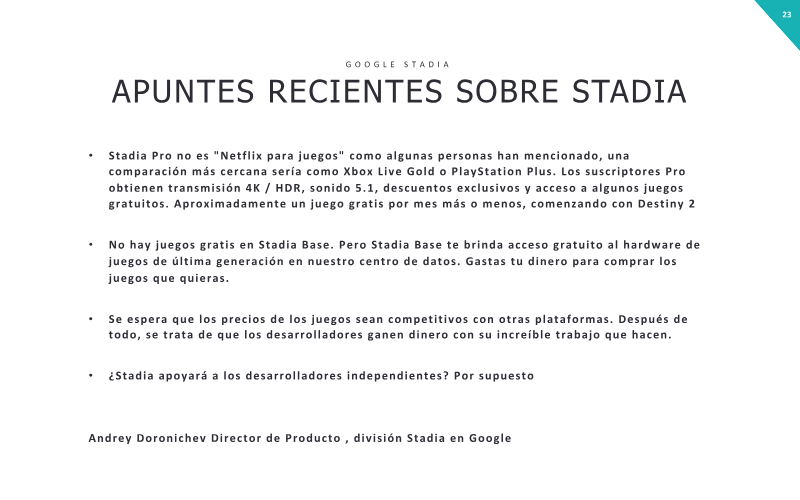 23

GOOGLE STADIA

APUNTES RECIENTES SOBRE STADIA

• Stadia Pro no es "Netflix para juegos" como algunas personas han mencionado, una comparación más cercana sería como Xbox Live Gold o PlayStation Plus. Los suscriptores Pro obtienen transmisión 4K / HDR, sonido 5.1, descuentos exclusivos y acceso a algunos juegos gratuitos. Aproximadamente un juego gratis por mes más o menos, comenzando con Destiny 2

• No hay juegos gratis en Stadia Base. Pero Stadia Base te brinda acceso gratuito al hardware de juegos de última generación en nuestro centro de datos. Gastas tu dinero para comprar los juegos que quieras.

• Se espera que los precios de los juegos sean competitivos con otras plataformas. Después de todo, se trata de que los desarrolladores ganen dinero con su increíble trabajo que hacen.

• ¿Stadia apoyará a los desarrolladores independientes? Por supuesto

Andrey Doronichev Director de Producto , división Stadia en Google